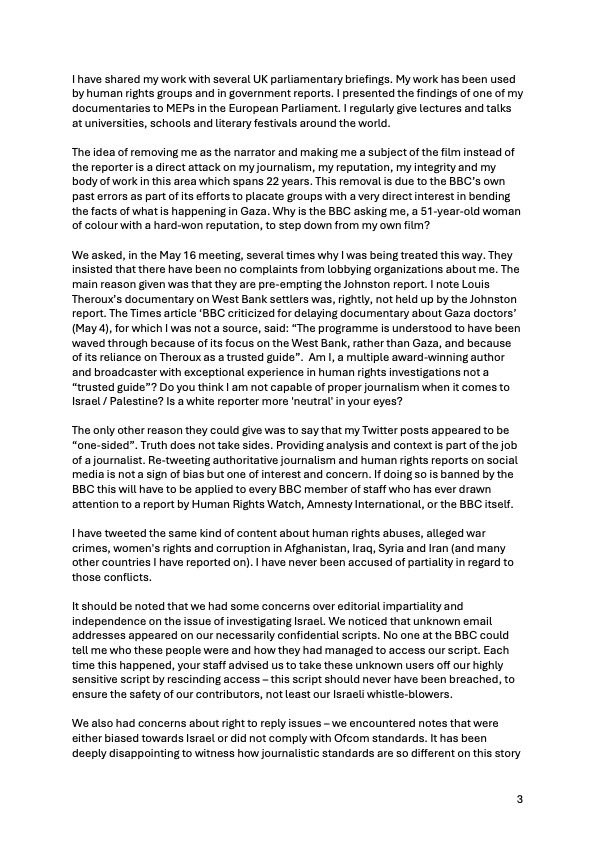 I have shared my work with several UK parliamentary briefings. My work has been used by human rights groups and in government reports. I presented the findings of one of my documentaries to MEPs in the European Parliament. I regularly give lectures and talks at universities, schools and literary festivals around the world.

The idea of removing me as the narrator and making me a subject of the film instead of the reporter is a direct attack on my journalism, my reputation, my integrity and my body of work in this area which spans 22 years. This removal is due to the BBC's own past errors as part of its efforts to placate groups with a very direct interest in bending the facts of what is happening in Gaza. Why is the BBC asking me, a 51-year-old woman of colour with a hard-won reputation, to step down from my own film?

We asked, in the May 16 meeting, several times why I was being treated this way. They insisted that there have been no complaints from lobbying organizations about me. The main reason given was that they are pre-empting the Johnston report. I note Louis Theroux's documentary on West Bank settlers was, rightly, not held up by the Johnston report. The Times article 'BBC criticized for delaying documentary about Gaza doctors' (May 4), for which I was not a source, said: "The programme is understood to have been waved through because of its focus on the West Bank, rather than Gaza, and because of its reliance on Theroux as a trusted guide". Am I, a multiple award-winning author and broadcaster with exceptional experience in human rights investigations not a "trusted guide"? Do you think I am not capable of proper journalism when it comes to Israel / Palestine? Is a white reporter more 'neutral' in your eyes?

The only other reason they could give was to say that my Twitter posts appeared to be "one-sided". Truth does not take sides. Providing analysis and context is part of the job of a journalist. Re-tweeting authoritative journalism and human rights reports on social media is not a sign of bias but one of interest and concern. If doing so is banned by the BBC this will have to be applied to every BBC member of staff who has ever drawn attention to a report by Human Rights Watch, Amnesty International, or the BBC itself.

I have tweeted the same kind of content about human rights abuses, alleged war crimes, women's rights and corruption in Afghanistan, Iraq, Syria and Iran (and many other countries I have reported on). I have never been accused of partiality in regard to those conflicts.

It should be noted that we had some concerns over editorial impartiality and independence on the issue of investigating Israel. We noticed that unknown email addresses appeared on our necessarily confidential scripts. No one at the BBC could tell me who these people were and how they had managed to access our script. Each time this happened, your staff advised us to take these unknown users off our highly sensitive script by rescinding access – this script should never have been breached, to ensure the safety of our contributors, not least our Israeli whistle-blowers.

We also had concerns about right to reply issues – we encountered notes that were either biased towards Israel or did not comply with Ofcom standards. It has been deeply disappointing to witness how journalistic standards are so different on this story

3